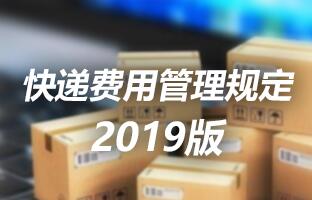 快递费用管理规定
2019版